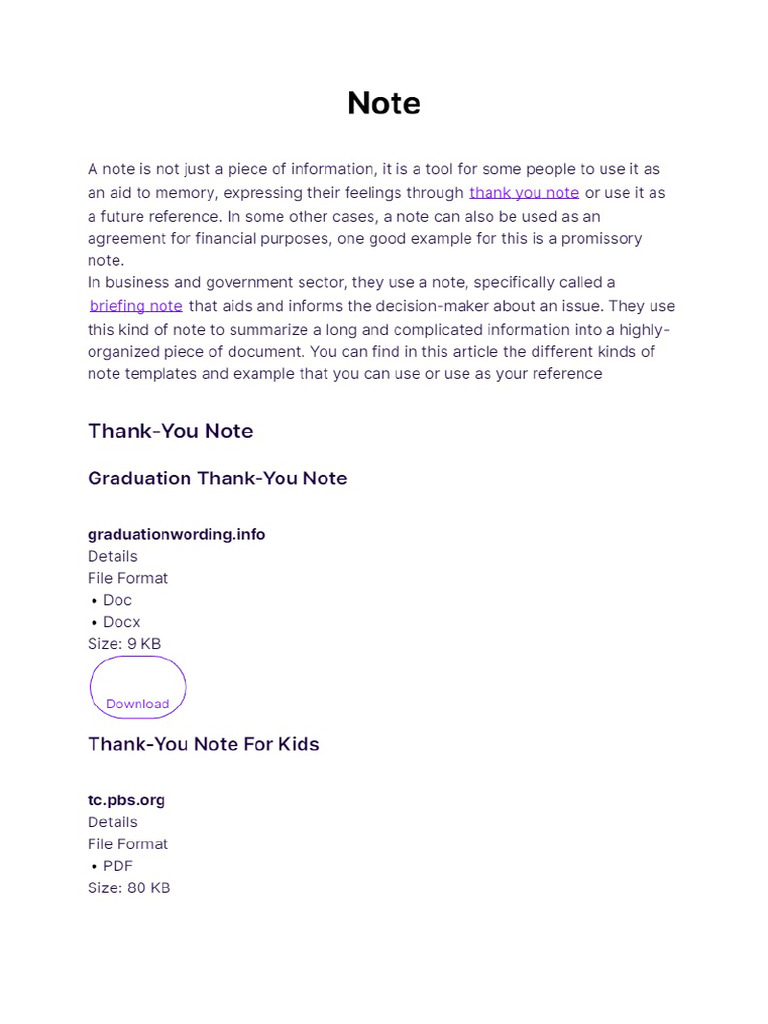 Note

A note is not just a piece of information, it is a tool for some people to use it as an aid to memory, expressing their feelings through thank you note or use it as a future reference. In some other cases, a note can also be used as an agreement for financial purposes, one good example for this is a promissory note.
In business and government sector, they use a note, specifically called a briefing note that aids and informs the decision-maker about an issue. They use this kind of note to summarize a long and complicated information into a highly-organized piece of document. You can find in this article the different kinds of note templates and example that you can use or use as your reference

Thank-You Note

Graduation Thank-You Note

graduationwording.info
Details
File Format
• Doc
• Docx
Size: 9 KB

Download

Thank-You Note For Kids

tc.pbs.org
Details
File Format
• PDF
Size: 80 KB